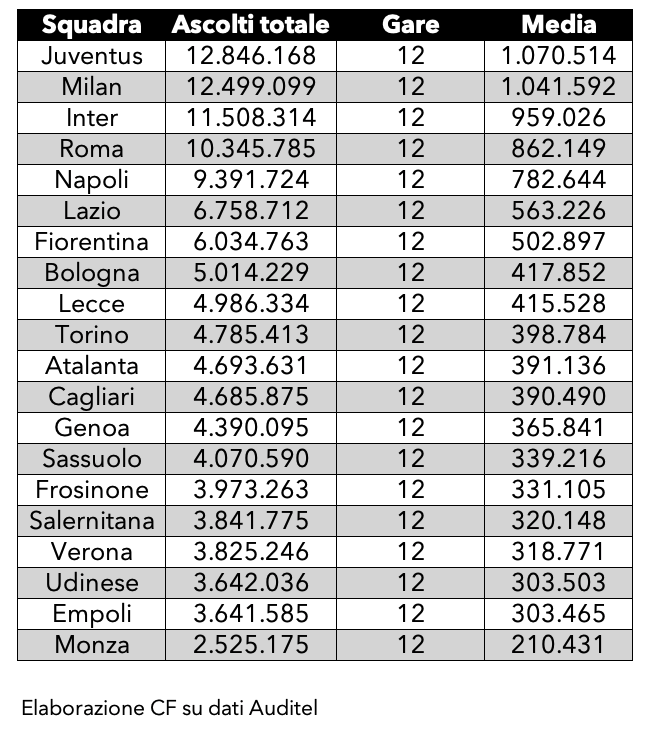 | Squadra | Ascolti totale | Gare | Media |
|---|---|---|---|
| Juventus | 12.846.168 | 12 | 1.070.514 |
| Milan | 12.499.099 | 12 | 1.041.592 |
| Inter | 11.508.314 | 12 | 959.026 |
| Roma | 10.345.785 | 12 | 862.149 |
| Napoli | 9.391.724 | 12 | 782.644 |
| Lazio | 6.758.712 | 12 | 563.226 |
| Fiorentina | 6.034.763 | 12 | 502.897 |
| Bologna | 5.014.229 | 12 | 417.852 |
| Lecce | 4.986.334 | 12 | 415.528 |
| Torino | 4.785.413 | 12 | 398.784 |
| Atalanta | 4.693.631 | 12 | 391.136 |
| Cagliari | 4.685.875 | 12 | 390.490 |
| Genoa | 4.390.095 | 12 | 365.841 |
| Sassuolo | 4.070.590 | 12 | 339.216 |
| Frosinone | 3.973.263 | 12 | 331.105 |
| Salernitana | 3.841.775 | 12 | 320.148 |
| Verona | 3.825.246 | 12 | 318.771 |
| Udinese | 3.642.036 | 12 | 303.503 |
| Empoli | 3.641.585 | 12 | 303.465 |
| Monza | 2.525.175 | 12 | 210.431 |

Elaborazione CF su dati Auditel